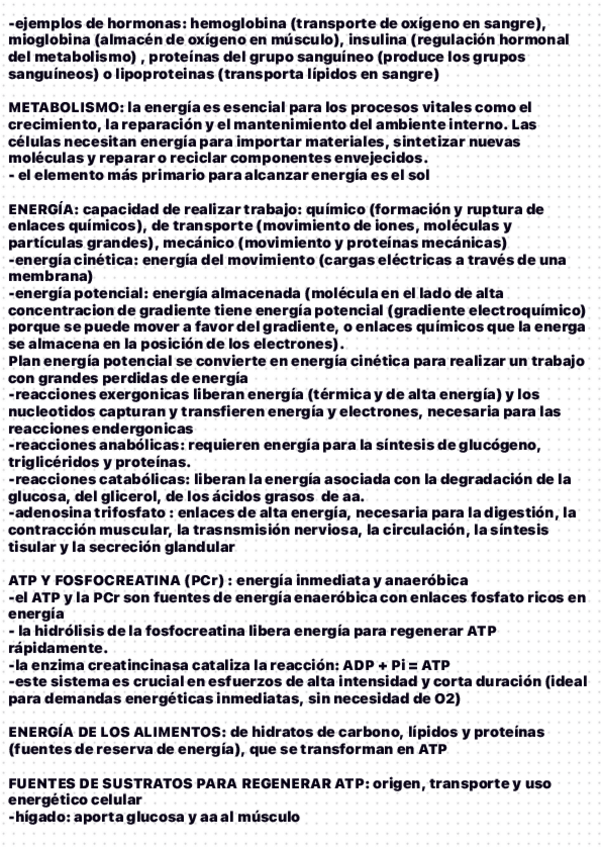 -ejemplos de hormonas: hemoglobina (transporte de oxígeno en sangre), mioglobina (almacén de oxígeno en músculo), insulina (regulación hormonal del metabolismo) , proteínas del grupo sanguíneo (produce los grupos sanguíneos) o lipoproteinas (transporta lípidos en sangre)

METABOLISMO: la energía es esencial para los procesos vitales como el crecimiento, la reparación y el mantenimiento del ambiente interno. Las células necesitan energía para importar materiales, sintetizar nuevas moléculas y reparar o reciclar componentes envejecidos.
- el elemento más primario para alcanzar energía es el sol

ENERGÍA: capacidad de realizar trabajo: químico (formación y ruptura de enlaces químicos), de transporte (movimiento de iones, moléculas y partículas grandes), mecánico (movimiento y proteínas mecánicas)
-energía cinética: energía del movimiento (cargas eléctricas a través de una membrana)
-energía potencial: energía almacenada (molécula en el lado de alta concentracion de gradiente tiene energía potencial (gradiente electroquímico) porque se puede mover a favor del gradiente, o enlaces químicos que la energa se almacena en la posición de los electrones).
Plan energía potencial se convierte en energía cinética para realizar un trabajo con grandes perdidas de energía
-reacciones exergonicas liberan energía (térmica y de alta energía) y los nucleotidos capturan y transfieren energía y electrones, necesaria para las reacciones endergonicas
-reacciones anabólicas: requieren energía para la síntesis de glucógeno, triglicéridos y proteínas.
-reacciones catabólicas: liberan la energía asociada con la degradación de la glucosa, del glicerol, de los ácidos grasos de aa.
-adenosina trifosfato : enlaces de alta energía, necesaria para la digestión, la contracción muscular, la trasnsmisión nerviosa, la circulación, la síntesis tisular y la secreción glandular

ATP Y FOSFOCREATINA (PCr) : energía inmediata y anaeróbica
-el ATP y la PCr son fuentes de energía enaeróbica con enlaces fosfato ricos en energía
- la hidrólisis de la fosfocreatina libera energía para regenerar ATP rápidamente.
-la enzima creatincinasa cataliza la reacción: ADP + Pi = ATP
-este sistema es crucial en esfuerzos de alta intensidad y corta duración (ideal para demandas energéticas inmediatas, sin necesidad de O2)

ENERGÍA DE LOS ALIMENTOS: de hidratos de carbono, lípidos y proteínas (fuentes de reserva de energía), que se transforman en ATP

FUENTES DE SUSTRATOS PARA REGENERAR ATP: origen, transporte y uso energético celular
-hígado: aporta glucosa y aa al músculo